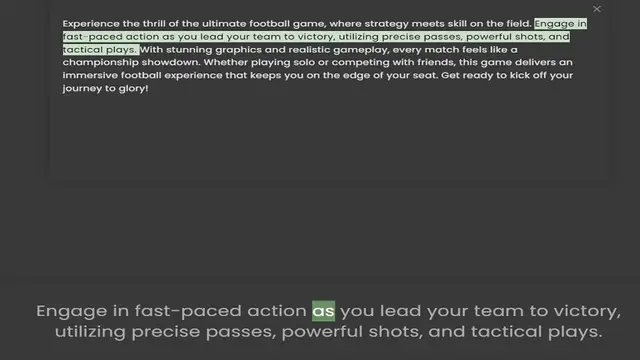 ×

Experience the thrill of the ultimate football game, where strategy meets skill on the field. Engage in fast-paced action as you lead your team to victory, utilizing precise passes, powerful shots, and tactical plays. With stunning graphics and realistic gameplay, every match feels like a championship showdown. Whether playing solo or competing with friends, this game delivers an immersive football experience that keeps you on the edge of your seat. Get ready to kick off your journey to glory!

Engage in fast-paced action as you lead your team to victory, utilizing precise passes, powerful shots, and tactical plays.